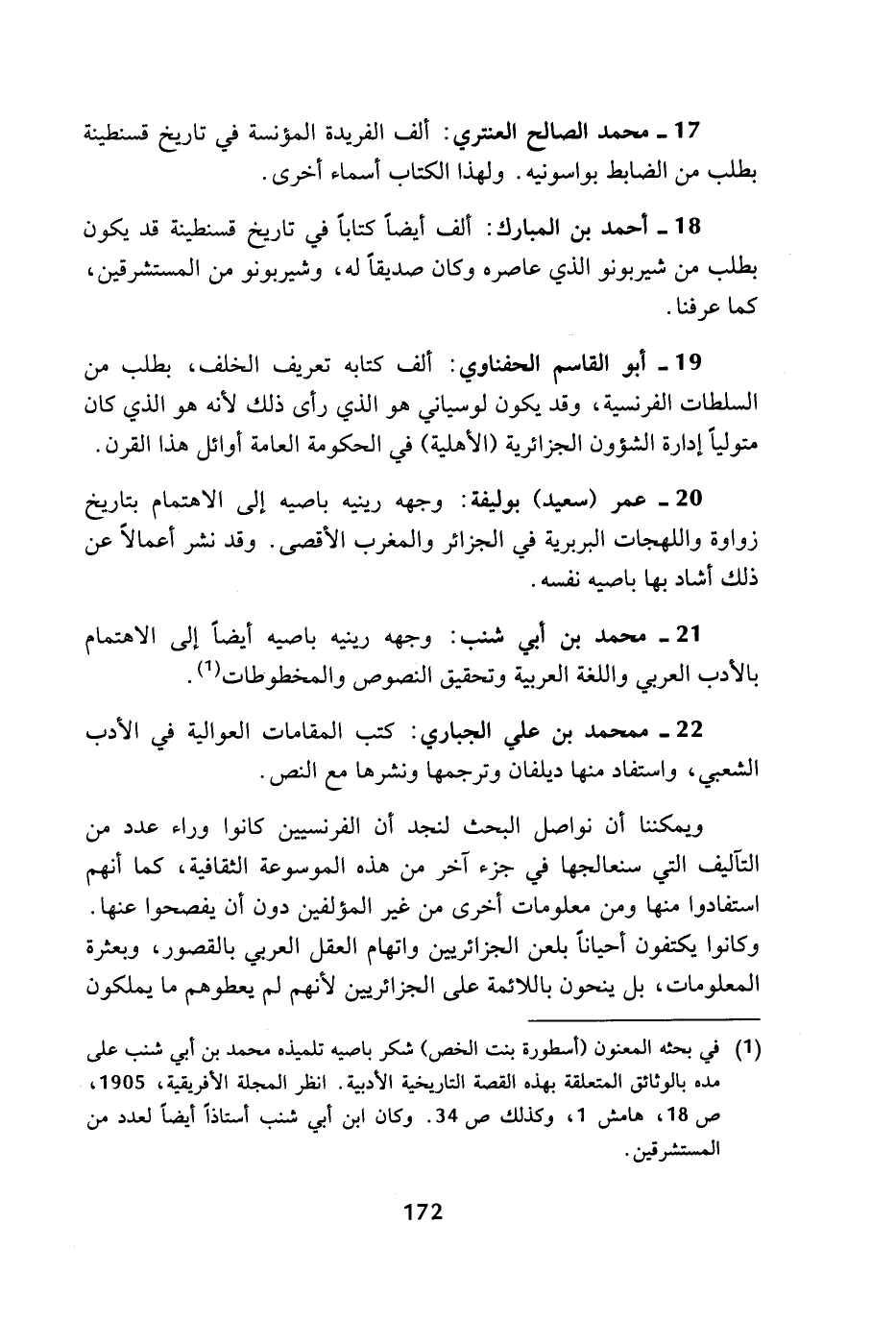 17 ـ محمد الصالح العنتري: ألف الفريدة المؤنسة في تاريخ قسنطينة بطلب من الضابط بواسونيه. ولهذا الكتاب أسماء أخرى.

18 ـ أحمد بن المبارك: ألف أيضاً كتاباً في تاريخ قسنطينة قد يكون بطلب من شيربونو الذي عاصره وكان صديقاً له، وشيربونو من المستشرقين، كما عرفنا.

19 ـ أبو القاسم الحفناوي: ألف كتابه تعريف الخلف، بطلب من السلطات الفرنسية، وقد يكون لوسياني هو الذي رأى ذلك لأنه هو الذي كان متولياً إدارة الشؤون الجزائرية (الأهلية) في الحكومة العامة أوائل هذا القرن.

20 ـ عمر (سعيد) بوليفة: وجهه رينيه باصيه إلى الاهتمام بتاريخ زواوة واللهجات البربرية في الجزائر والمغرب الأقصى. وقد نشر أعمالاً عن ذلك أشاد بها باصيه نفسه.

21 ـ محمد بن أبي شنب: وجهه رينيه باصيه أيضاً إلى الاهتمام بالأدب العربي واللغة العربية وتحقيق النصوص والمخطوطات$^{(1)}$.

22 ـ ممحمد بن علي الجباري: كتب المقامات العوالية في الأدب الشعبي، واستفاد منها ديلفان وترجمها ونشرها مع النص.

ويمكننا أن نواصل البحث لنجد أن الفرنسيين كانوا وراء عدد من التآليف التي سنعالجها في جزء آخر من هذه الموسوعة الثقافية، كما أنهم استفادوا منها ومن معلومات أخرى من غير المؤلفين دون أن يفصحوا عنها. وكانوا يكتفون أحياناً بلعن الجزائريين واتهام العقل العربي بالقصور، وبعثرة المعلومات، بل ينحون باللائمة على الجزائريين لأنهم لم يعطوهم ما يملكون

(1) في بحثه المعنون (أسطورة بنت الخص) شكر باصيه تلميذه محمد بن أبي شنب على مده بالوثائق المتعلقة بهذه القصة التاريخية الأدبية. انظر المجلة الأفريقية، 1905، ص 18، هامش 1، وكذلك ص 34. وكان ابن أبي شنب أستاذاً أيضاً لعدد من المستشرقين.

172